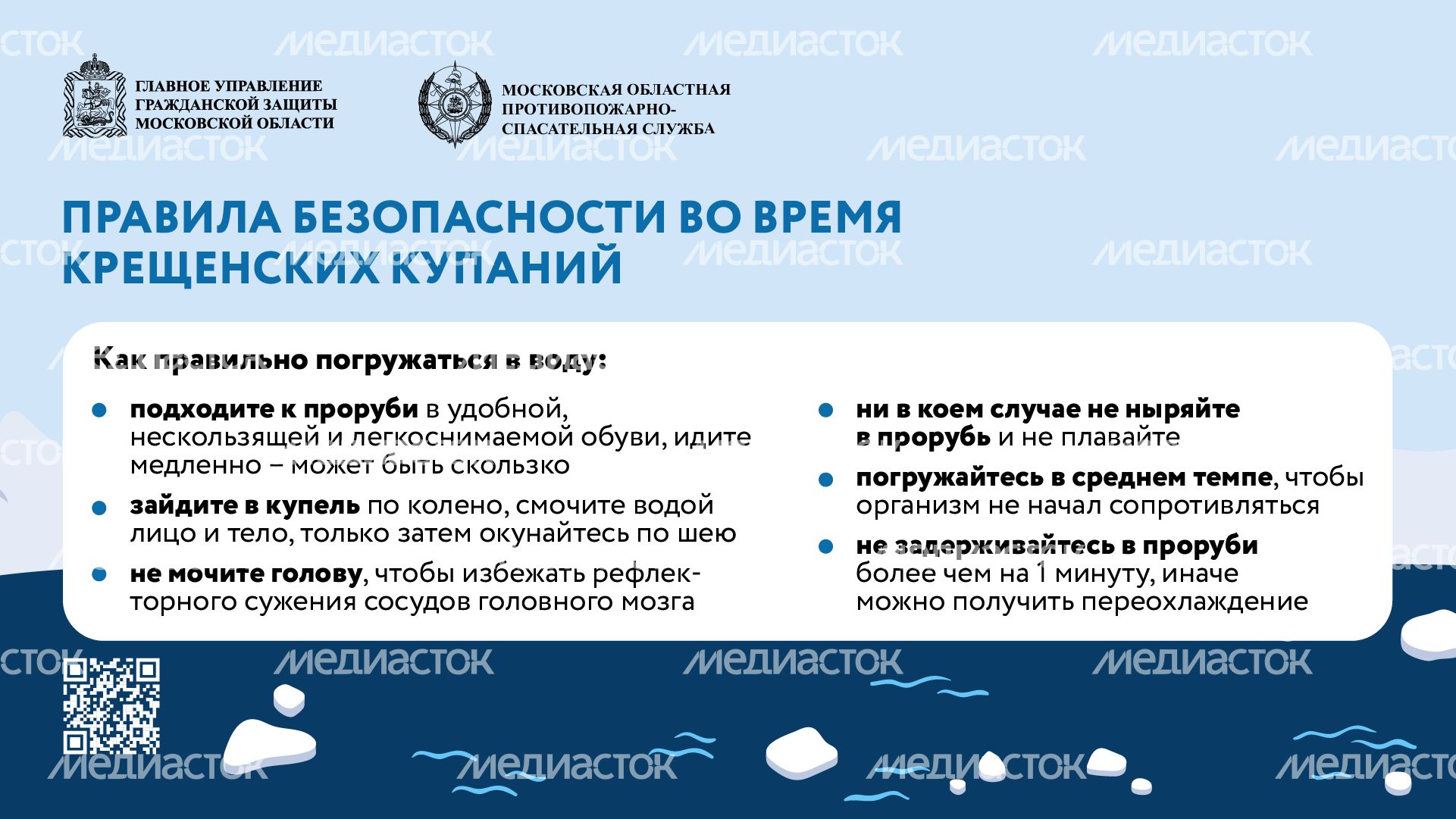 ГЛАВНОЕ УПРАВЛЕНИЕ
ГРАЖДАНСКОЙ ЗАЩИТЫ
МОСКОВСКОЙ ОБЛАСТИ

МОСКОВСКАЯ ОБЛАСТНАЯ
ПРОТИВОПОЖАРНО-
СПАСАТЕЛЬНАЯ СЛУЖБА

ПРАВИЛА БЕЗОПАСНОСТИ ВО ВРЕМЯ КРЕЩЕНСКИХ КУПАНИЙ

Как правильно погружаться в воду:

• подходите к проруби в удобной, нескользящей и легкоснимаемой обуви, идите медленно – может быть скользко
• зайдите в купель по колено, смочите водой лицо и тело, только затем окунайтесь по шею
• не мочите голову, чтобы избежать рефлекторного сужения сосудов головного мозга

• ни в коем случае не ныряйте в прорубь и не плавайте
• погружайтесь в среднем темпе, чтобы организм не начал сопротивляться
• не задерживайтесь в проруби более чем на 1 минуту, иначе можно получить переохлаждение

МЕДИАСТОК